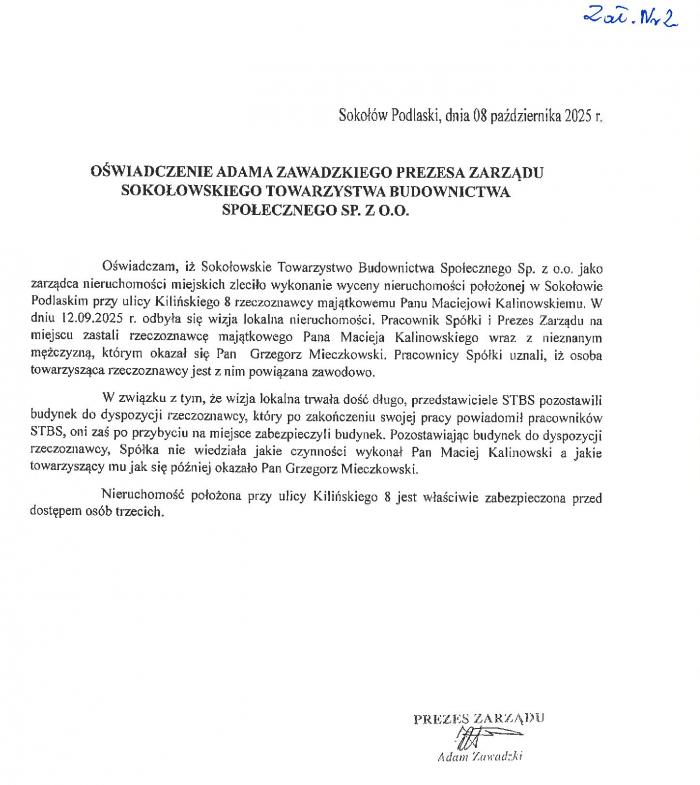 Zał. Nr 2

Sokołów Podlaski, dnia 08 października 2025 r.

OŚWIADCZENIE ADAMA ZAWADZKIEGO PREZESA ZARZĄDU SOKOŁOWSKIEGO TOWARZYSTWA BUDOWNICTWA SPOŁECZNEGO SP. Z O.O.

Oświadczam, iż Sokołowskie Towarzystwo Budownictwa Społecznego Sp. z o.o. jako zarządca nieruchomości miejskich zleciło wykonanie wyceny nieruchomości położonej w Sokołowie Podlaskim przy ulicy Kilińskiego 8 rzeczoznawcy majątkowemu Panu Maciejowi Kalinowskiemu. W dniu 12.09.2025 r. odbyła się wizja lokalna nieruchomości. Pracownik Spółki i Prezes Zarządu na miejscu zastali rzeczoznawcę majątkowego Pana Macieja Kalinowskiego wraz z nieznanym mężczyzną, którym okazał się Pan Grzegorz Mieczkowski. Pracownicy Spółki uznali, iż osoba towarzysząca rzeczoznawcy jest z nim powiązana zawodowo.

W związku z tym, że wizja lokalna trwała dość długo, przedstawiciele STBS pozostawili budynek do dyspozycji rzeczoznawcy, który po zakończeniu swojej pracy powiadomił pracowników STBS, oni zaś po przybyciu na miejsce zabezpieczyli budynek. Pozostawiając budynek do dyspozycji rzeczoznawcy, Spółka nie wiedziała jakie czynności wykonał Pan Maciej Kalinowski a jakie towarzyszący mu jak się później okazało Pan Grzegorz Mieczkowski.

Nieruchomość położona przy ulicy Kilińskiego 8 jest właściwie zabezpieczona przed dostępem osób trzecich.

PREZES ZARZĄDU
Adam Zawadzki